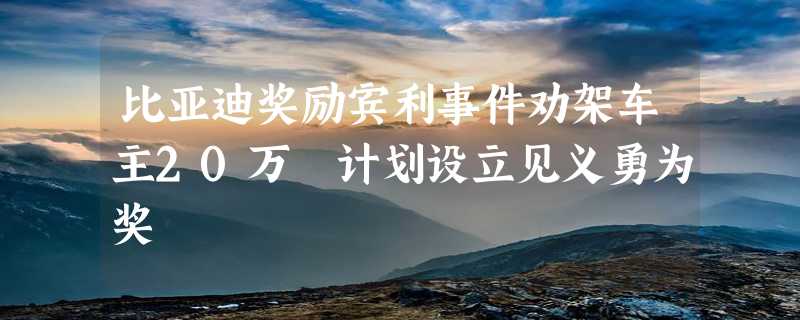 比亚迪奖励宾利事件劝架车主20万 计划设立见义勇为奖